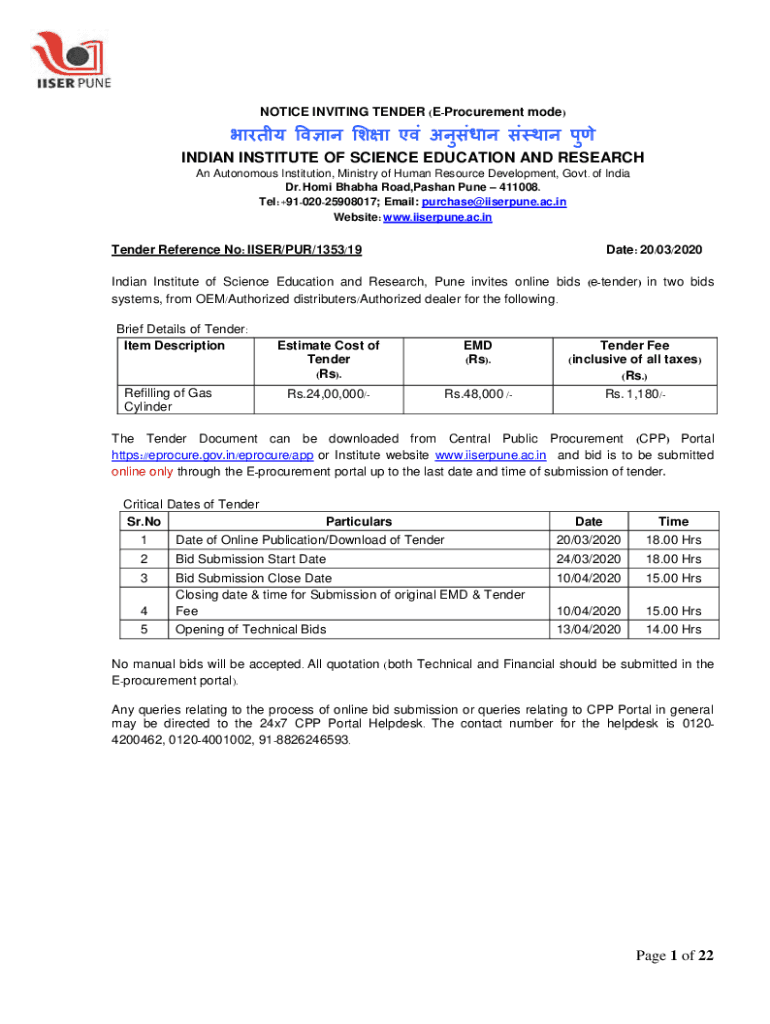 IISER PUNE

NOTICE INVITING TENDER (E-Procurement mode)

भारतीय विज्ञान शिक्षा एवं अनुसंधान संस्थान पुणे

INDIAN INSTITUTE OF SCIENCE EDUCATION AND RESEARCH

An Autonomous Institution, Ministry of Human Resource Development, Govt. of India
Dr. Homi Bhabha Road,Pashan Pune – 411008.
Tel: +91-020-25908017; Email: purchase@iiserpune.ac.in
Website: www.iiserpune.ac.in

Tender Reference No: IISER/PUR/1353/19 Date: 20/03/2020

Indian Institute of Science Education and Research, Pune invites online bids (e-tender) in two bids systems, from OEM/Authorized distributers/Authorized dealer for the following.

Brief Details of Tender:

| Item Description | Estimate Cost of Tender (Rs). | EMD (Rs). | Tender Fee (inclusive of all taxes) (Rs.) |
|---|---|---|---|
| Refilling of Gas Cylinder | Rs.24,00,000/- | Rs.48,000 /- | Rs. 1,180/- |

The Tender Document can be downloaded from Central Public Procurement (CPP) Portal https://eprocure.gov.in/eprocure/app or Institute website www.iiserpune.ac.in and bid is to be submitted online only through the E-procurement portal up to the last date and time of submission of tender.

Critical Dates of Tender

| Sr.No | Particulars | Date | Time |
|---|---|---|---|
| 1 | Date of Online Publication/Download of Tender | 20/03/2020 | 18.00 Hrs |
| 2 | Bid Submission Start Date | 24/03/2020 | 18.00 Hrs |
| 3 | Bid Submission Close Date | 10/04/2020 | 15.00 Hrs |
| 4 | Closing date & time for Submission of original EMD & Tender Fee | 10/04/2020 | 15.00 Hrs |
| 5 | Opening of Technical Bids | 13/04/2020 | 14.00 Hrs |

No manual bids will be accepted. All quotation (both Technical and Financial should be submitted in the E-procurement portal).

Any queries relating to the process of online bid submission or queries relating to CPP Portal in general may be directed to the 24x7 CPP Portal Helpdesk. The contact number for the helpdesk is 0120-4200462, 0120-4001002, 91-8826246593.

Page 1 of 22